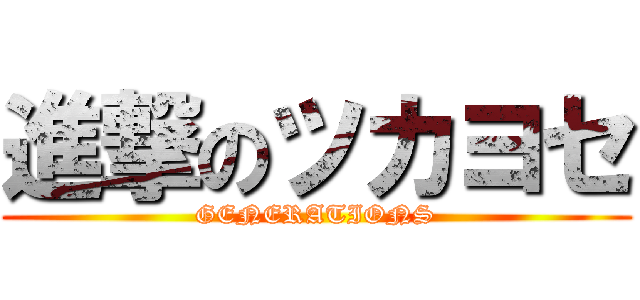 進撃のツカヨセ
GENERATIONS